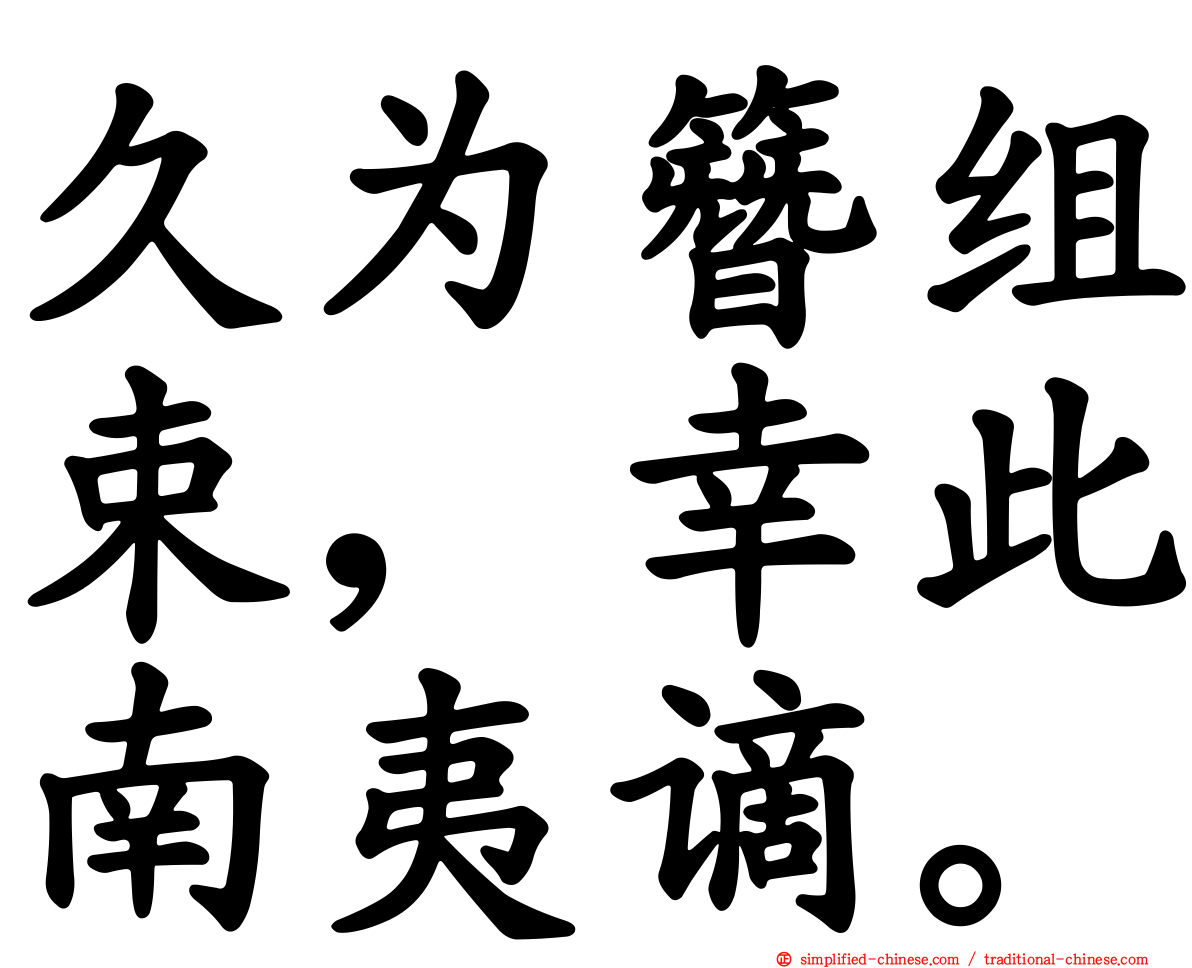 久为簪组束，幸此南夷谪。

simplified-chinese.com / traditional-chinese.com